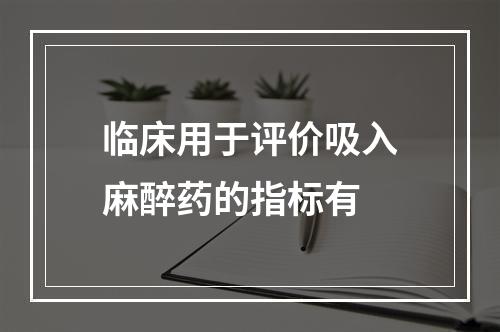 临床用于评价吸入麻醉药的指标有